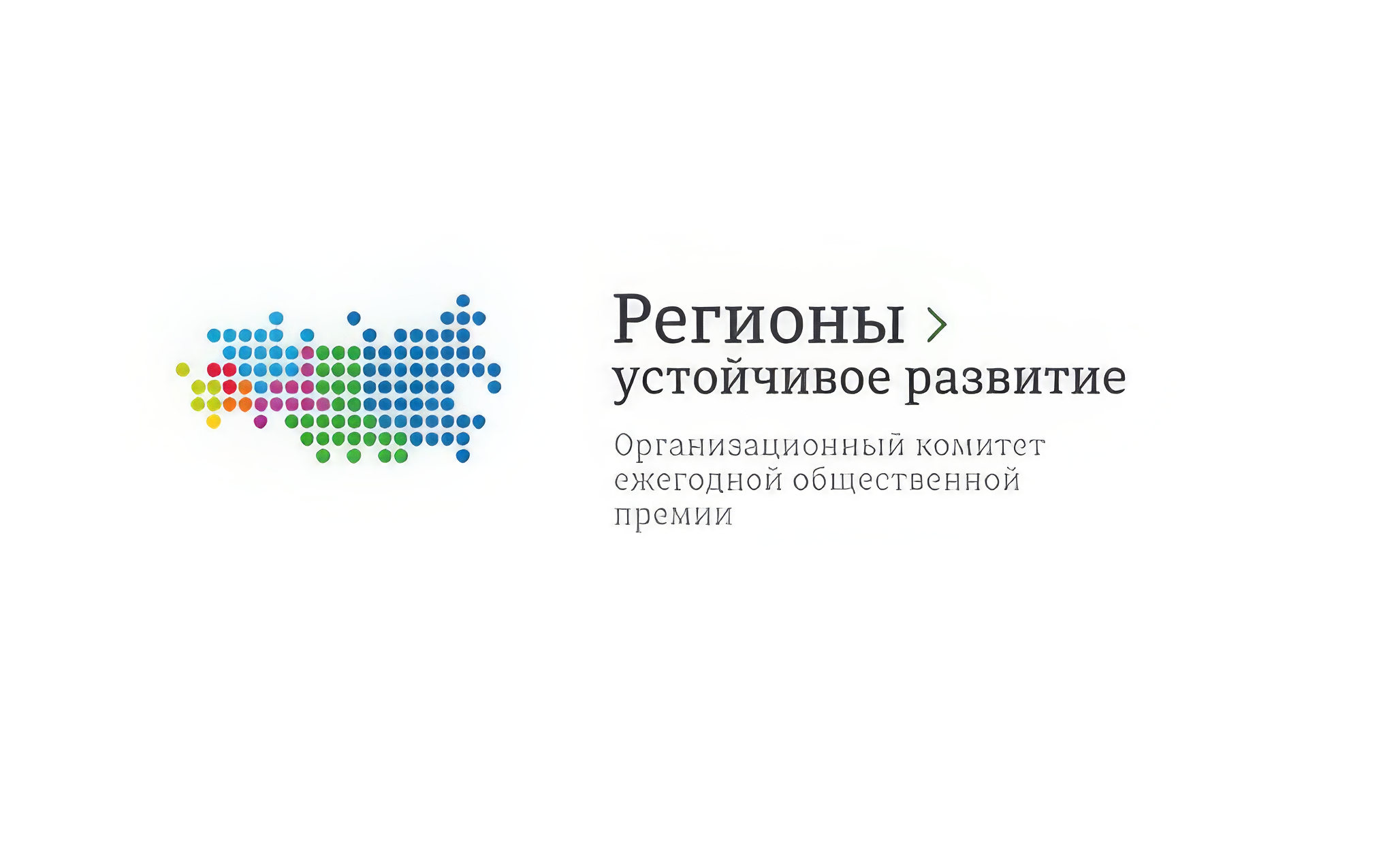 Регионы >
устойчивое развитие

Организационный комитет ежегодной общественной премии